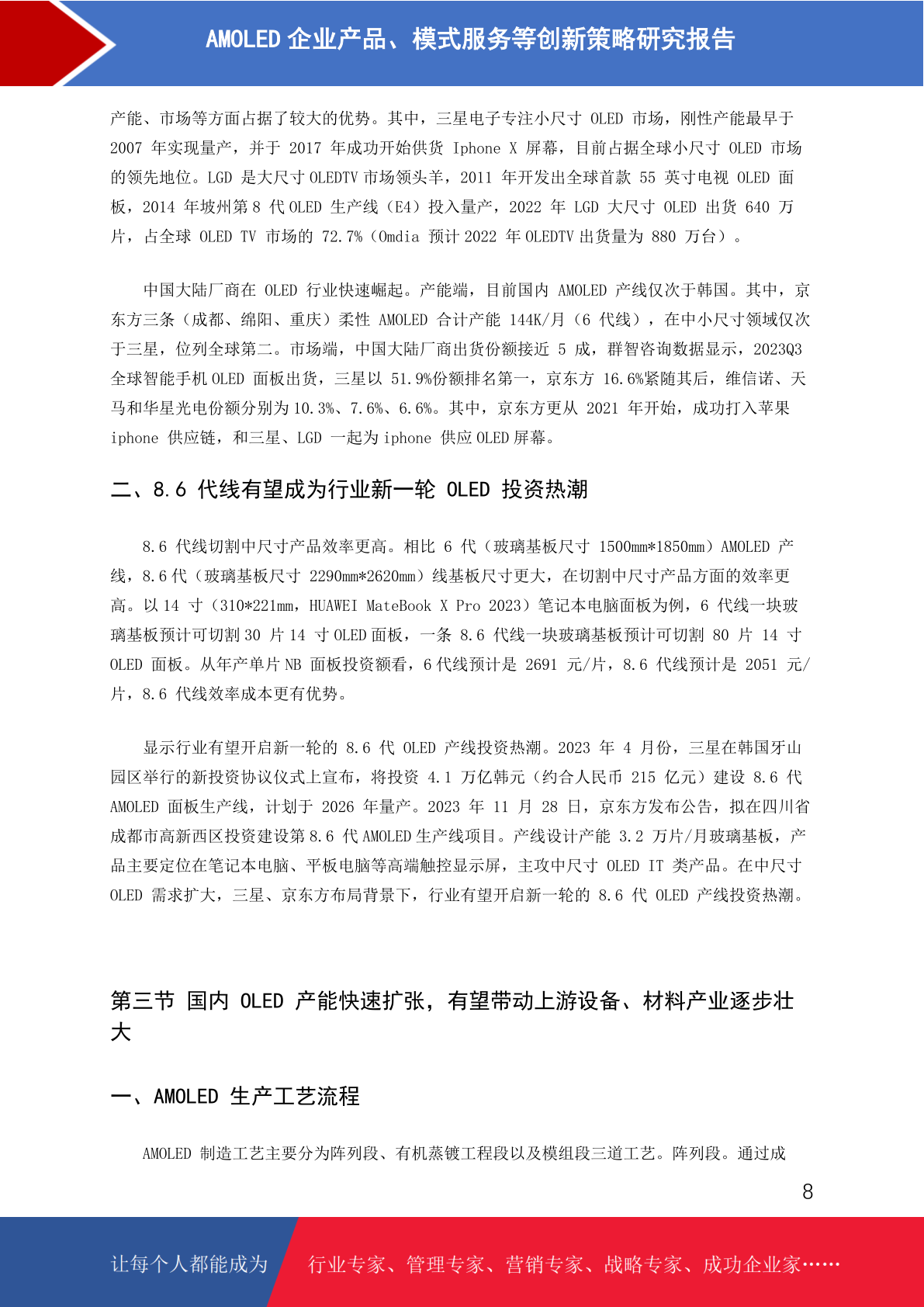 AMOLED 企业产品、模式服务等创新策略研究报告

产能、市场等方面占据了较大的优势。其中，三星电子专注小尺寸 OLED 市场，刚性产能最早于 2007 年实现量产，并于 2017 年成功开始供货 Iphone X 屏幕，目前占据全球小尺寸 OLED 市场的领先地位。LGD 是大尺寸 OLEDTV 市场领头羊，2011 年开发出全球首款 55 英寸电视 OLED 面板，2014 年坡州第 8 代 OLED 生产线（E4）投入量产，2022 年 LGD 大尺寸 OLED 出货 640 万片，占全球 OLED TV 市场的 72.7%（Omdia 预计 2022 年 OLEDTV 出货量为 880 万台）。

中国大陆厂商在 OLED 行业快速崛起。产能端，目前国内 AMOLED 产线仅次于韩国。其中，京东方三条（成都、绵阳、重庆）柔性 AMOLED 合计产能 144K/月（6 代线），在中小尺寸领域仅次于三星，位列全球第二。市场端，中国大陆厂商出货份额接近 5 成，群智咨询数据显示，2023Q3 全球智能手机 OLED 面板出货，三星以 51.9%份额排名第一，京东方 16.6%紧随其后，维信诺、天马和华星光电份额分别为 10.3%、7.6%、6.6%。其中，京东方更从 2021 年开始，成功打入苹果 iphone 供应链，和三星、LGD 一起为 iphone 供应 OLED 屏幕。

二、8.6 代线有望成为行业新一轮 OLED 投资热潮

8.6 代线切割中尺寸产品效率更高。相比 6 代（玻璃基板尺寸 1500mm*1850mm）AMOLED 产线，8.6 代（玻璃基板尺寸 2290mm*2620mm）线基板尺寸更大，在切割中尺寸产品方面的效率更高。以 14 寸（310*221mm，HUAWEI MateBook X Pro 2023）笔记本电脑面板为例，6 代线一块玻璃基板预计可切割 30 片 14 寸 OLED 面板，一条 8.6 代线一块玻璃基板预计可切割 80 片 14 寸 OLED 面板。从年产单片 NB 面板投资额看，6 代线预计是 2691 元/片，8.6 代线预计是 2051 元/片，8.6 代线效率成本更有优势。

显示行业有望开启新一轮的 8.6 代 OLED 产线投资热潮。2023 年 4 月份，三星在韩国牙山园区举行的新投资协议仪式上宣布，将投资 4.1 万亿韩元（约合人民币 215 亿元）建设 8.6 代 AMOLED 面板生产线，计划于 2026 年量产。2023 年 11 月 28 日，京东方发布公告，拟在四川省成都市高新西区投资建设第 8.6 代 AMOLED 生产线项目。产线设计产能 3.2 万片/月玻璃基板，产品主要定位在笔记本电脑、平板电脑等高端触控显示屏，主攻中尺寸 OLED IT 类产品。在中尺寸 OLED 需求扩大，三星、京东方布局背景下，行业有望开启新一轮的 8.6 代 OLED 产线投资热潮。

第三节 国内 OLED 产能快速扩张，有望带动上游设备、材料产业逐步壮大

一、AMOLED 生产工艺流程

AMOLED 制造工艺主要分为阵列段、有机蒸镀工程段以及模组段三道工艺。阵列段。通过成

8

让每个人都能成为 行业专家、管理专家、营销专家、战略专家、成功企业家……